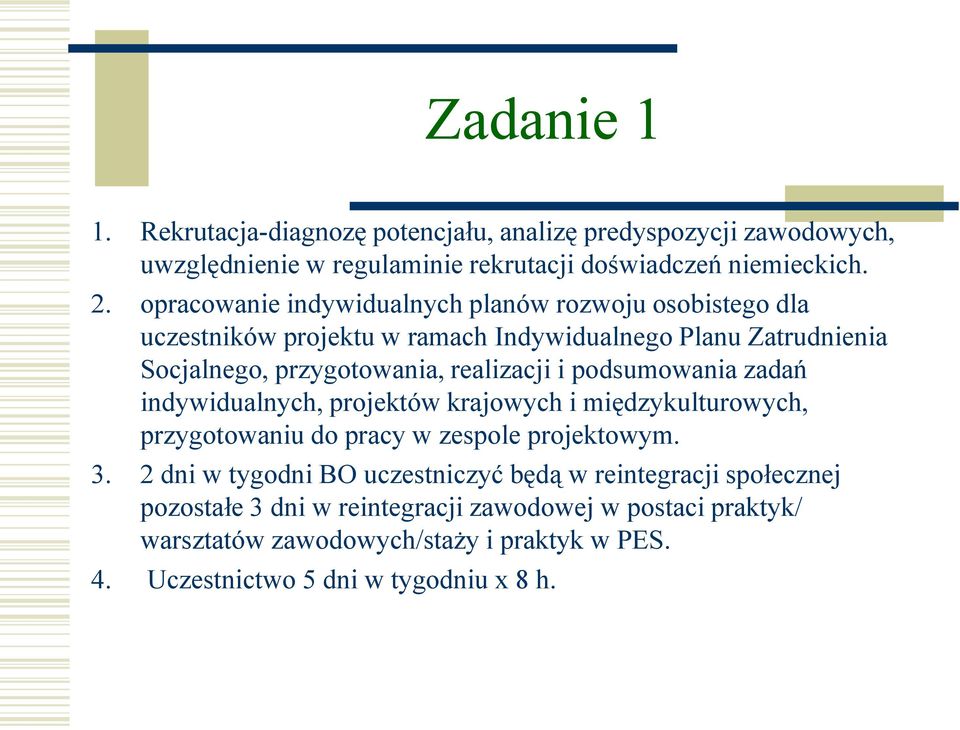 Zadanie 1

1. Rekrutacja-diagnozę potencjału, analizę predyspozycji zawodowych, uwzględnienie w regulaminie rekrutacji doświadczeń niemieckich.
2. opracowanie indywidualnych planów rozwoju osobistego dla uczestników projektu w ramach Indywidualnego Planu Zatrudnienia Socjalnego, przygotowania, realizacji i podsumowania zadań indywidualnych, projektów krajowych i międzykulturowych, przygotowaniu do pracy w zespole projektowym.
3. 2 dni w tygodni BO uczestniczyć będą w reintegracji społecznej pozostałe 3 dni w reintegracji zawodowej w postaci praktyk/ warsztatów zawodowych/staży i praktyk w PES.
4. Uczestnictwo 5 dni w tygodniu x 8 h.